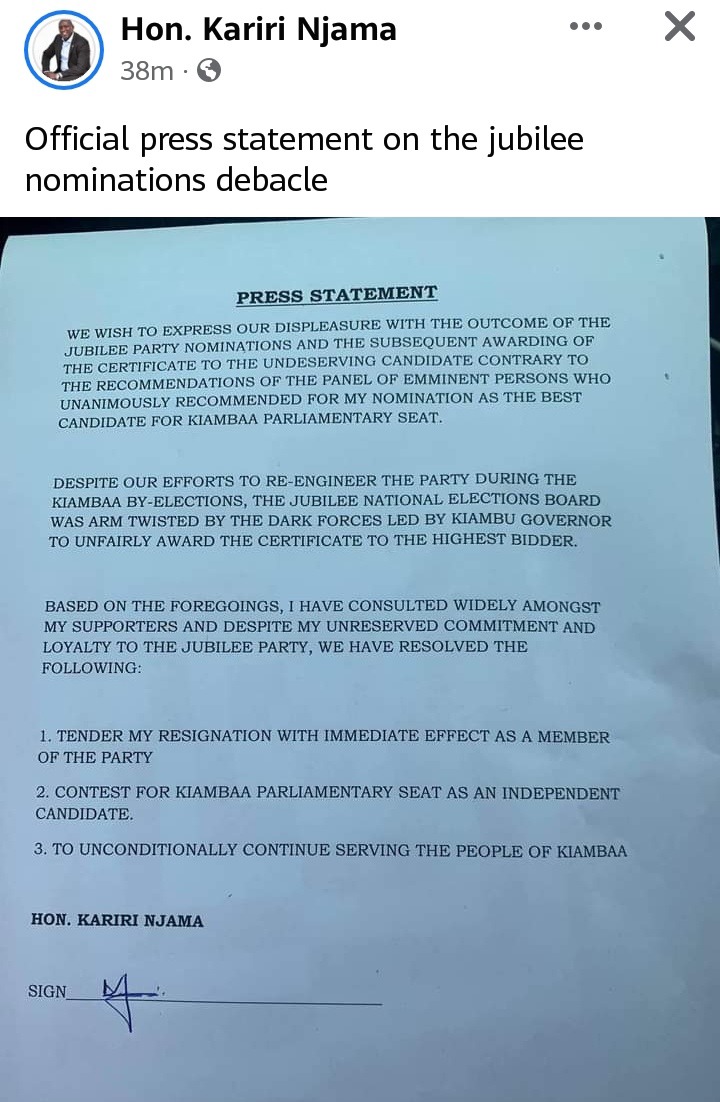 Hon. Kariri Njama
38m ·

Official press statement on the jubilee nominations debacle

PRESS STATEMENT

WE WISH TO EXPRESS OUR DISPLEASURE WITH THE OUTCOME OF THE JUBILEE PARTY NOMINATIONS AND THE SUBSEQUENT AWARDING OF THE CERTIFICATE TO THE UNDESERVING CANDIDATE CONTRARY TO THE RECOMMENDATIONS OF THE PANEL OF EMMINENT PERSONS WHO UNANIMOUSLY RECOMMENDED FOR MY NOMINATION AS THE BEST CANDIDATE FOR KIAMBAA PARLIAMENTARY SEAT.

DESPITE OUR EFFORTS TO RE-ENGINEER THE PARTY DURING THE KIAMBAA BY-ELECTIONS, THE JUBILEE NATIONAL ELECTIONS BOARD WAS ARM TWISTED BY THE DARK FORCES LED BY KIAMBU GOVERNOR TO UNFAIRLY AWARD THE CERTIFICATE TO THE HIGHEST BIDDER.

BASED ON THE FOREGOINGS, I HAVE CONSULTED WIDELY AMONGST MY SUPPORTERS AND DESPITE MY UNRESERVED COMMITMENT AND LOYALTY TO THE JUBILEE PARTY, WE HAVE RESOLVED THE FOLLOWING:

1. TENDER MY RESIGNATION WITH IMMEDIATE EFFECT AS A MEMBER OF THE PARTY

2. CONTEST FOR KIAMBAA PARLIAMENTARY SEAT AS AN INDEPENDENT CANDIDATE.

3. TO UNCONDITIONALLY CONTINUE SERVING THE PEOPLE OF KIAMBAA

HON. KARIRI NJAMA

SIGN